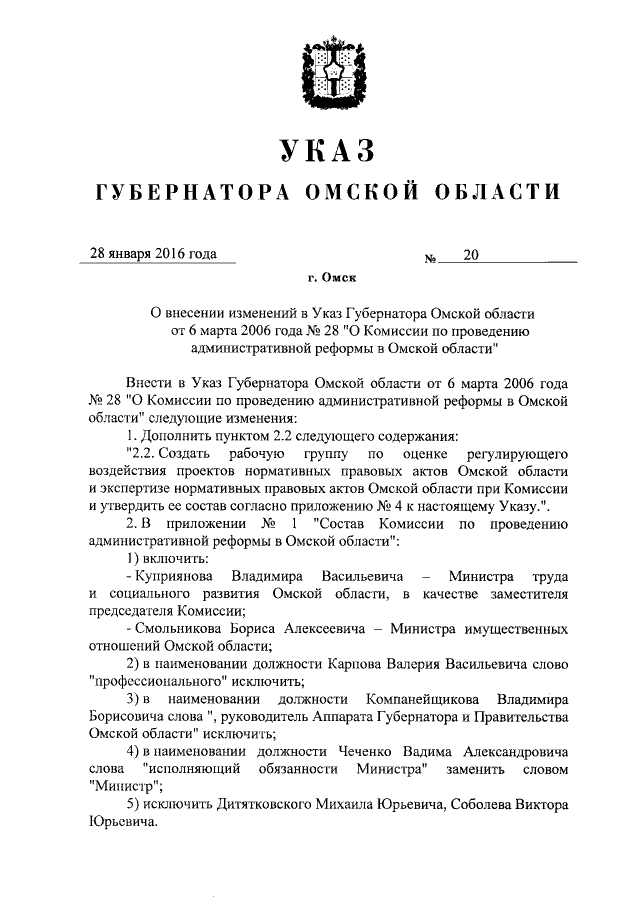 УКАЗ
ГУБЕРНАТОРА ОМСКОЙ ОБЛАСТИ

28 января 2016 года № 20

г. Омск

О внесении изменений в Указ Губернатора Омской области от 6 марта 2006 года № 28 "О Комиссии по проведению административной реформы в Омской области"

Внести в Указ Губернатора Омской области от 6 марта 2006 года № 28 "О Комиссии по проведению административной реформы в Омской области" следующие изменения:

1. Дополнить пунктом 2.2 следующего содержания:

"2.2. Создать рабочую группу по оценке регулирующего воздействия проектов нормативных правовых актов Омской области и экспертизе нормативных правовых актов Омской области при Комиссии и утвердить ее состав согласно приложению № 4 к настоящему Указу.".

2. В приложении № 1 "Состав Комиссии по проведению административной реформы в Омской области":

1) включить:

- Куприянова Владимира Васильевича – Министра труда и социального развития Омской области, в качестве заместителя председателя Комиссии;

- Смольникова Бориса Алексеевича – Министра имущественных отношений Омской области;

2) в наименовании должности Карпова Валерия Васильевича слово "профессионального" исключить;

3) в наименовании должности Компанейщикова Владимира Борисовича слова ", руководитель Аппарата Губернатора и Правительства Омской области" исключить;

4) в наименовании должности Чеченко Вадима Александровича слова "исполняющий обязанности Министра" заменить словом "Министр";

5) исключить Дитятковского Михаила Юрьевича, Соболева Виктора Юрьевича.